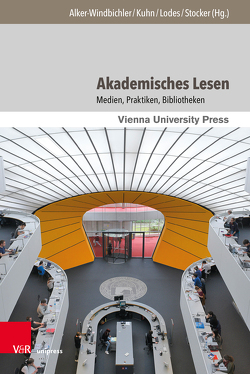 Alker-Windbichler / Kuhn / Lodes / Stocker (Hg.)

Akademisches Lesen

Medien, Praktiken, Bibliotheken

Vienna University Press

V&R unipress